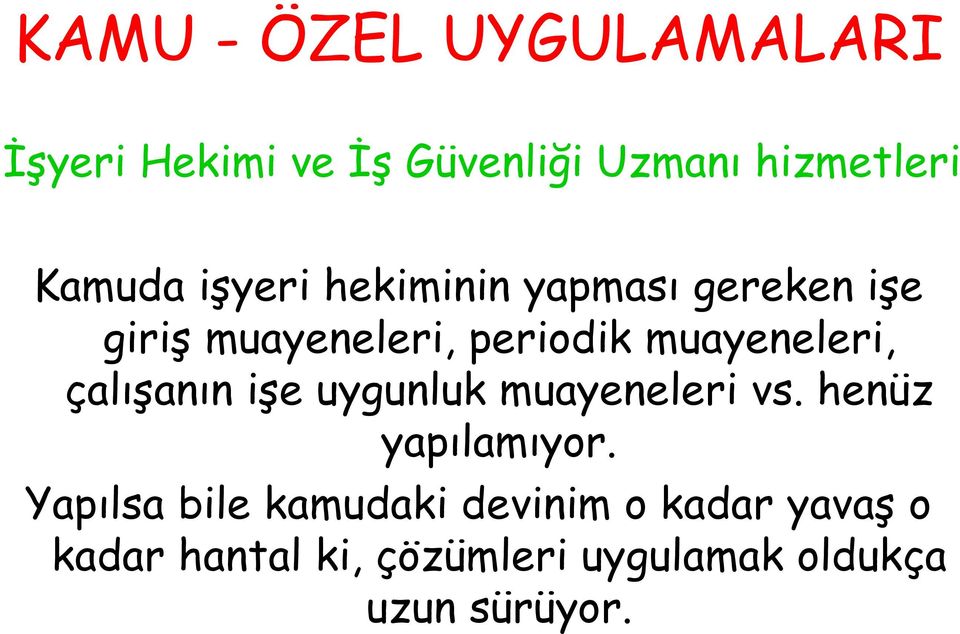 KAMU - ÖZEL UYGULAMALARI

İşyeri Hekimi ve İş Güvenliği Uzmanı hizmetleri

Kamuda işyeri hekiminin yapması gereken işe giriş muayeneleri, periodik muayeneleri, çalışanın işe uygunluk muayeneleri vs. henüz yapılamıyor.

Yapılsa bile kamudaki devinim o kadar yavaş o kadar hantal ki, çözümleri uygulamak oldukça uzun sürüyor.